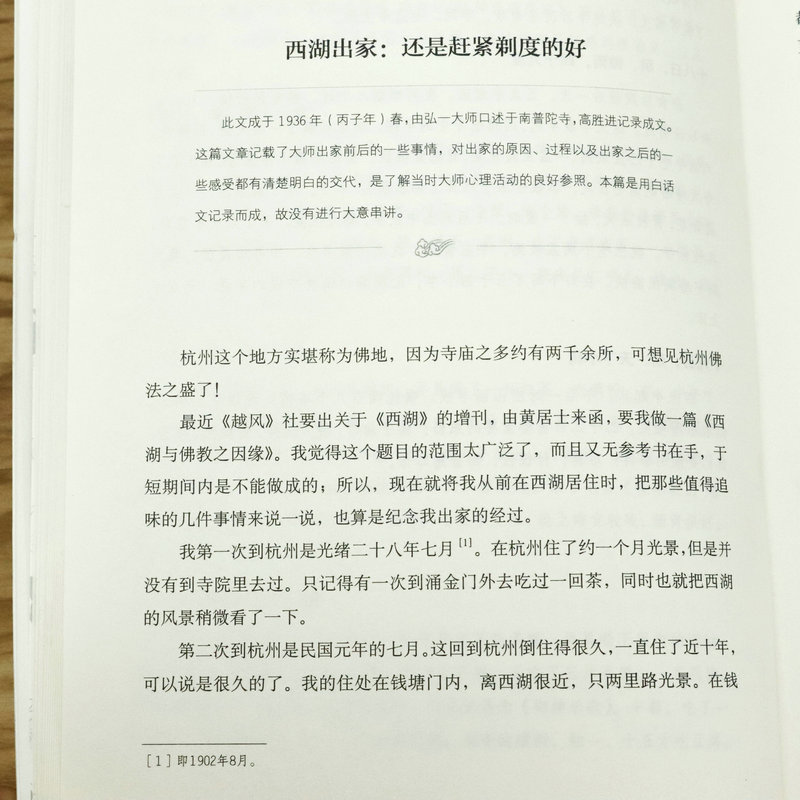 西湖出家：还是赶紧剃度的好

此文成于1936年（丙子年）春，由弘一大师口述于南普陀寺，高胜进记录成文。这篇文章记载了大师出家前后的一些事情，对出家的原因、过程以及出家之后的一些感受都有清楚明白的交代，是了解当时大师心理活动的良好参照。本篇是用白话文记录而成，故没有进行大意串讲。

杭州这个地方实堪称为佛地，因为寺庙之多约有两千余所，可想见杭州佛法之盛了！

最近《越风》社要出关于《西湖》的增刊，由黄居士来函，要我做一篇《西湖与佛教之因缘》。我觉得这个题目的范围太广泛了，而且又无参考书在手，于短期间内是不能做成的；所以，现在就将我从前在西湖居住时，把那些值得追味的几件事情来说一说，也算是纪念我出家的经过。

我第一次到杭州是光绪二十八年七月$^{[1]}$。在杭州住了约一个月光景，但是并没有到寺院里去过。只记得有一次到涌金门外去吃过一回茶，同时也就把西湖的风景稍微看了一下。

第二次到杭州是民国元年的七月。这回到杭州倒住得很久，一直住了近十年，可以说是很久的了。我的住处在钱塘门内，离西湖很近，只两里路光景。在钱

[1] 即1902年8月。